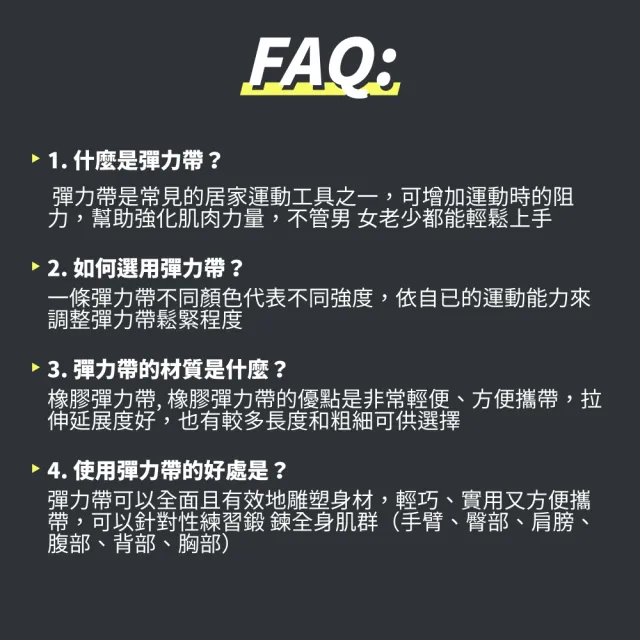 FAQ:

1. 什麼是彈力帶？

彈力帶是常見的居家運動工具之一，可增加運動時的阻力，幫助強化肌肉力量，不管男 女老少都能輕鬆上手

2. 如何選用彈力帶？

一條彈力帶不同顏色代表不同強度，依自已的運動能力來調整彈力帶鬆緊程度

3. 彈力帶的材質是什麼？

橡膠彈力帶, 橡膠彈力帶的優點是非常輕便、方便攜帶，拉伸延展度好，也有較多長度和粗細可供選擇

4. 使用彈力帶的好處是？

彈力帶可以全面且有效地雕塑身材，輕巧、實用又方便攜帶，可以針對性練習鍛 鍊全身肌群（手臂、臀部、肩膀、腹部、背部、胸部）